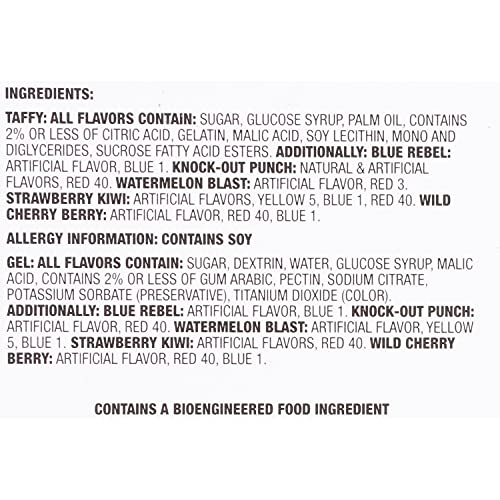 INGREDIENTS:

TAFFY: ALL FLAVORS CONTAIN: SUGAR, GLUCOSE SYRUP, PALM OIL, CONTAINS 2% OR LESS OF CITRIC ACID, GELATIN, MALIC ACID, SOY LECITHIN, MONO AND DIGLYCERIDES, SUCROSE FATTY ACID ESTERS. ADDITIONALLY: BLUE REBEL: ARTIFICIAL FLAVOR, BLUE 1. KNOCK-OUT PUNCH: NATURAL & ARTIFICIAL FLAVORS, RED 40. WATERMELON BLAST: ARTIFICIAL FLAVOR, RED 3. STRAWBERRY KIWI: ARTIFICIAL FLAVORS, YELLOW 5, BLUE 1, RED 40. WILD CHERRY BERRY: ARTIFICIAL FLAVOR, RED 40, BLUE 1.

ALLERGY INFORMATION: CONTAINS SOY

GEL: ALL FLAVORS CONTAIN: SUGAR, DEXTRIN, WATER, GLUCOSE SYRUP, MALIC ACID, CONTAINS 2% OR LESS OF GUM ARABIC, PECTIN, SODIUM CITRATE, POTASSIUM SORBATE (PRESERVATIVE), TITANIUM DIOXIDE (COLOR). ADDITIONALLY: BLUE REBEL: ARTIFICIAL FLAVOR, BLUE 1. KNOCK-OUT PUNCH: ARTIFICIAL FLAVOR, RED 40. WATERMELON BLAST: ARTIFICIAL FLAVOR, YELLOW 5, BLUE 1. STRAWBERRY KIWI: ARTIFICIAL FLAVORS, RED 40. WILD CHERRY BERRY: ARTIFICIAL FLAVOR, RED 40, BLUE 1.

CONTAINS A BIOENGINEERED FOOD INGREDIENT